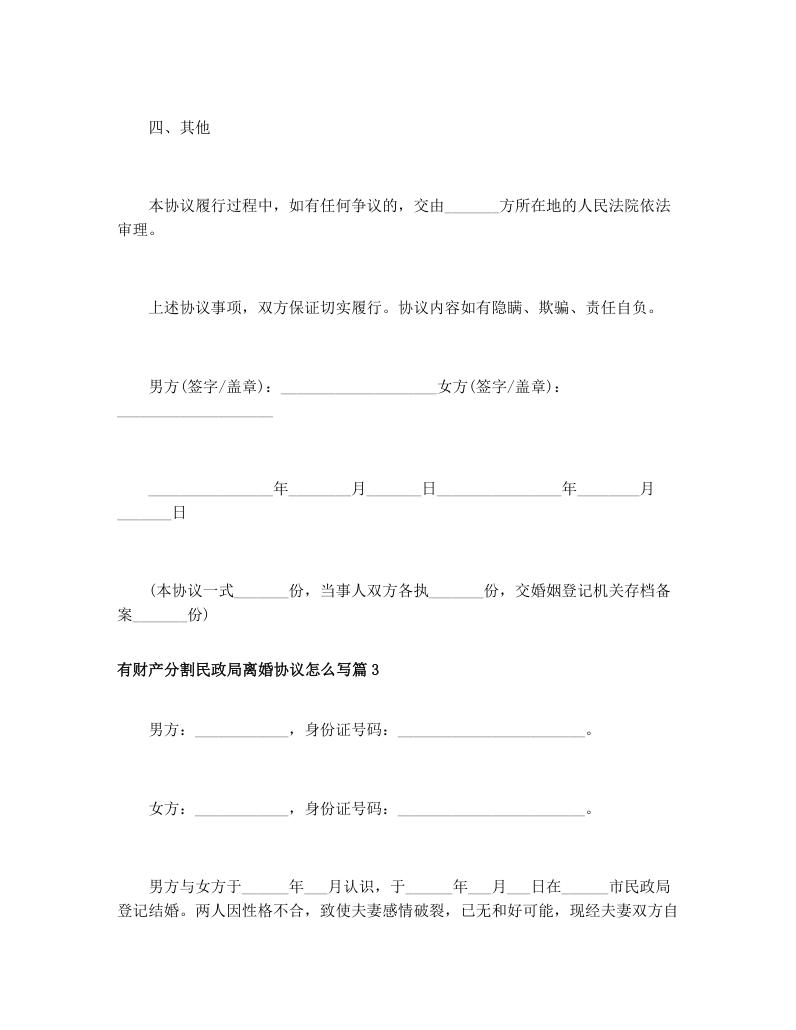 四、其他

本协议履行过程中，如有任何争议的，交由_______方所在地的人民法院依法审理。

上述协议事项，双方保证切实履行。协议内容如有隐瞒、欺骗、责任自负。

男方(签字/盖章)：____________________女方(签字/盖章)：____________________

________________年________月_______日________________年________月_______日

(本协议一式_______份，当事人双方各执_______份，交婚姻登记机关存档备案_______份)

有财产分割民政局离婚协议怎么写篇3

男方：____________，身份证号码：________________________。

女方：____________，身份证号码：________________________。

男方与女方于______年___月认识，于______年___月___日在______市民政局登记结婚。两人因性格不合，致使夫妻感情破裂，已无和好可能，现经夫妻双方自